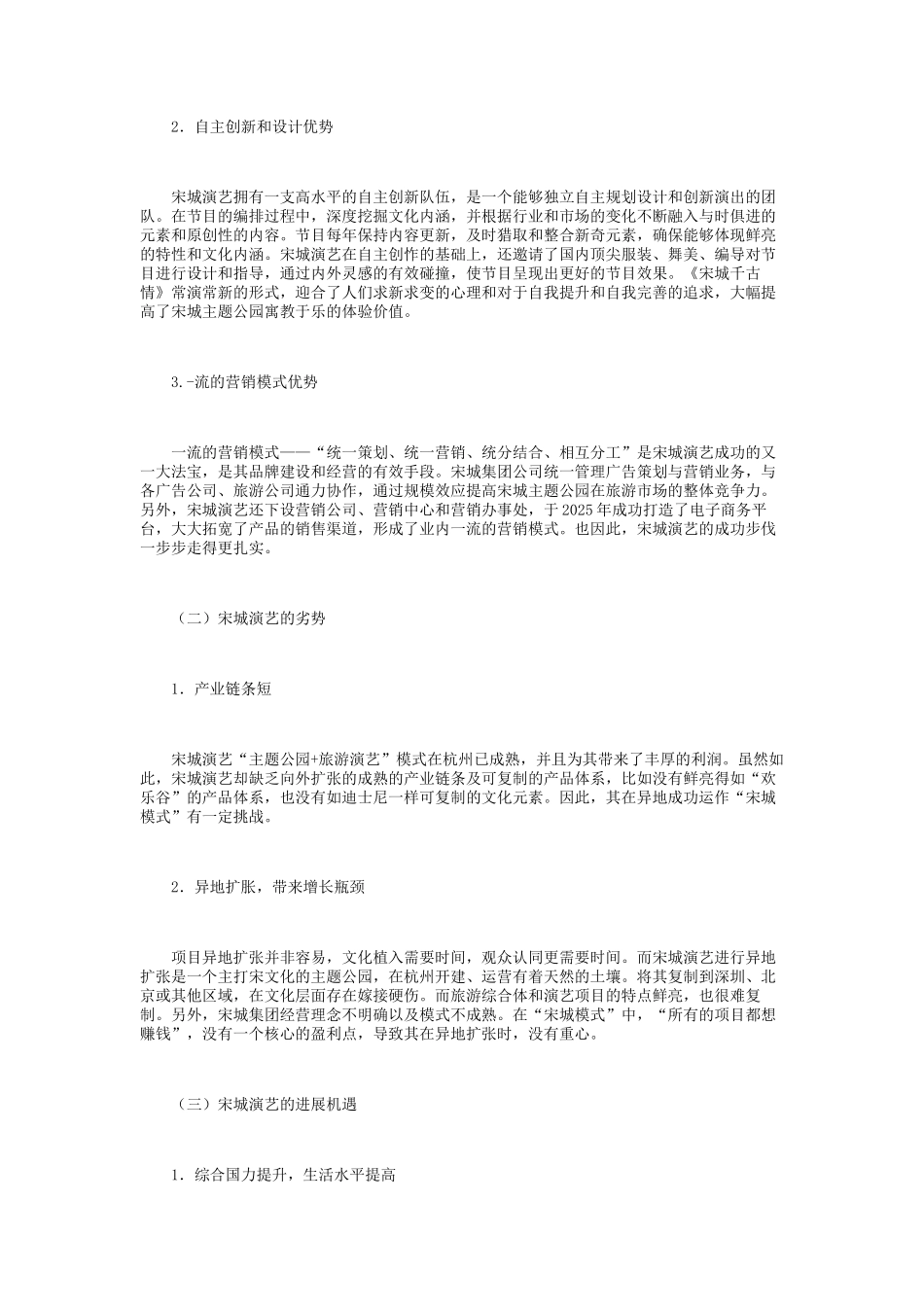 2．自主创新和设计优势

宋城演艺拥有一支高水平的自主创新队伍，是一个能够独立自主规划设计和创新演出的团队。在节目的编排过程中，深度挖掘文化内涵，并根据行业和市场的变化不断融入与时俱进的元素和原创性的内容。节目每年保持内容更新，及时猎取和整合新奇元素，确保能够体现鲜亮的特性和文化内涵。宋城演艺在自主创作的基础上，还邀请了国内顶尖服装、舞美、编导对节目进行设计和指导，通过内外灵感的有效碰撞，使节目呈现出更好的节目效果。《宋城千古情》常演常新的形式，迎合了人们求新求变的心理和对于自我提升和自我完善的追求，大幅提高了宋城主题公园寓教于乐的体验价值。

3.-流的营销模式优势

一流的营销模式——“统一策划、统一营销、统分结合、相互分工”是宋城演艺成功的又一大法宝，是其品牌建设和经营的有效手段。宋城集团公司统一管理广告策划与营销业务，与各广告公司、旅游公司通力协作，通过规模效应提高宋城主题公园在旅游市场的整体竞争力。另外，宋城演艺还下设营销公司、营销中心和营销办事处，于2025年成功打造了电子商务平台，大大拓宽了产品的销售渠道，形成了业内一流的营销模式。也因此，宋城演艺的成功步伐一步步走得更扎实。

（二）宋城演艺的劣势

1．产业链条短

宋城演艺“主题公园+旅游演艺”模式在杭州已成熟，并且为其带来了丰厚的利润。虽然如此，宋城演艺却缺乏向外扩张的成熟的产业链条及可复制的产品体系，比如没有鲜亮得如“欢乐谷”的产品体系，也没有如迪士尼一样可复制的文化元素。因此，其在异地成功运作“宋城模式”有一定挑战。

2．异地扩胀，带来增长瓶颈

项目异地扩张并非容易，文化植入需要时间，观众认同更需要时间。而宋城演艺进行异地扩张是一个主打宋文化的主题公园，在杭州开建、运营有着天然的土壤。将其复制到深圳、北京或其他区域，在文化层面存在嫁接硬伤。而旅游综合体和演艺项目的特点鲜亮，也很难复制。另外，宋城集团经营理念不明确以及模式不成熟。在“宋城模式”中，“所有的项目都想赚钱”，没有一个核心的盈利点，导致其在异地扩张时，没有重心。

（三）宋城演艺的进展机遇

1．综合国力提升，生活水平提高